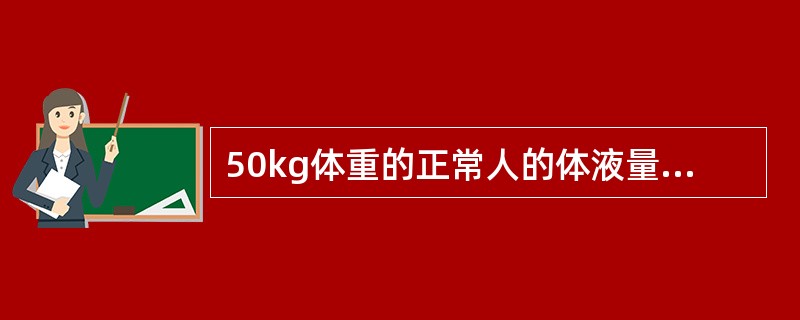 50kg体重的正常人的体液量...